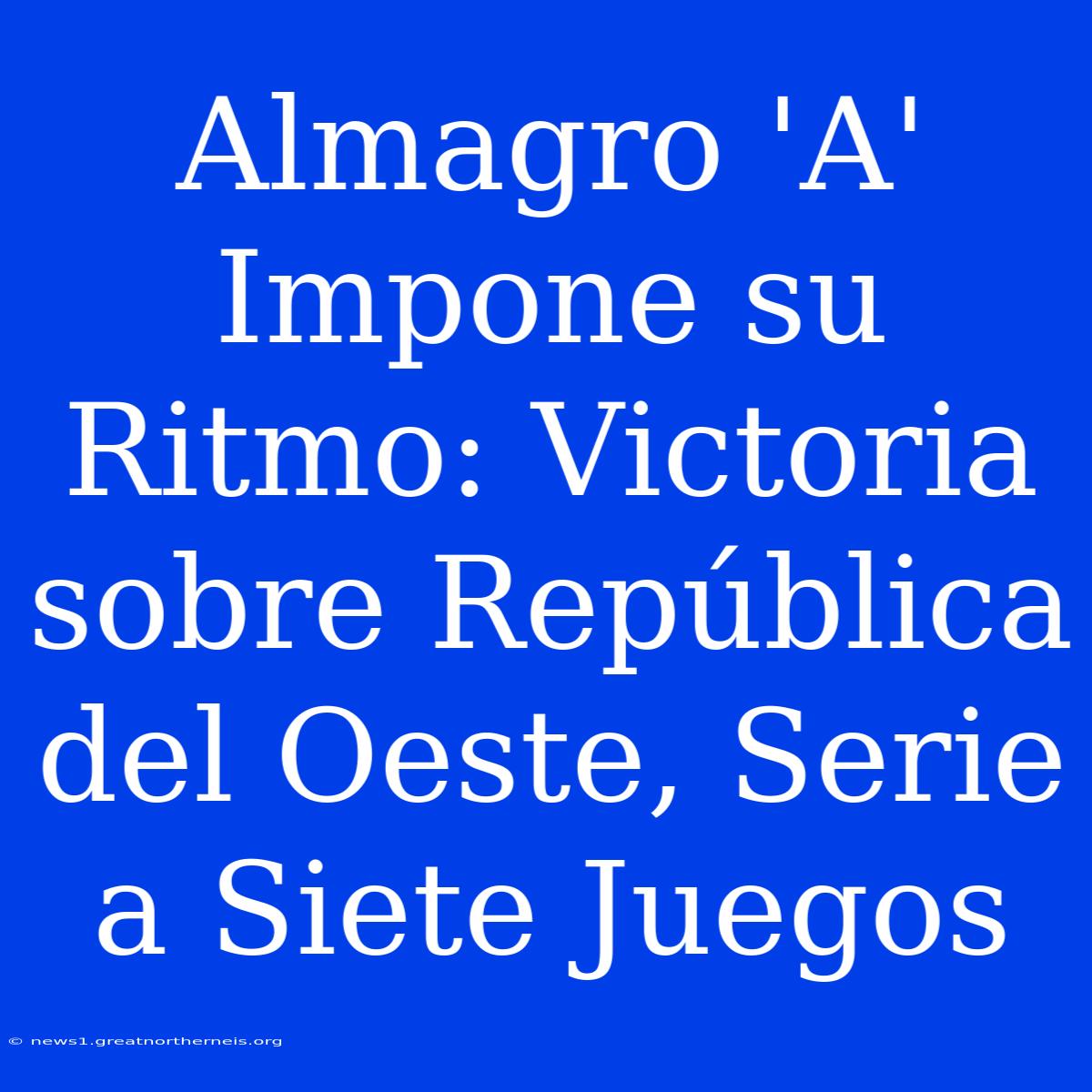 Almagro 'A' Impone su Ritmo: Victoria sobre República del Oeste, Serie a Siete Juegos

© news1.greatnortherneis.org